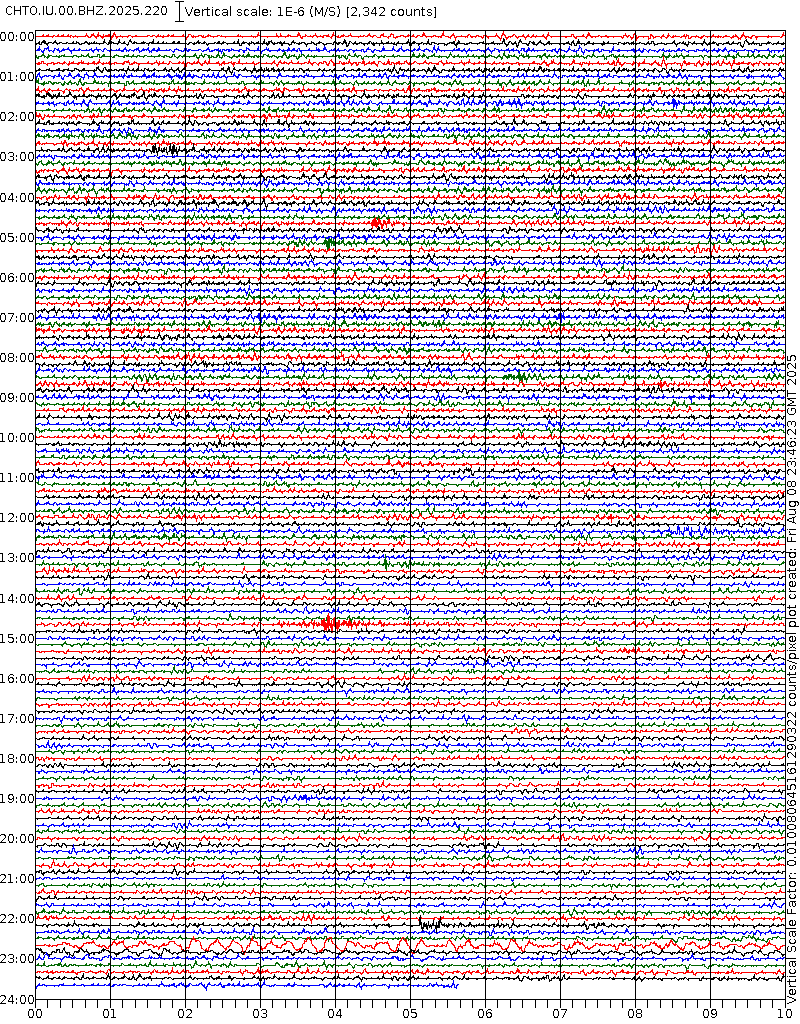 CHTO.IU.00.BHZ.2025.220 Vertical scale: 1E-6 (M/S) [2,342 counts]

00:00
01:00
02:00
03:00
04:00
05:00
06:00
07:00
08:00
09:00
10:00
11:00
12:00
13:00
14:00
15:00
16:00
17:00
18:00
19:00
20:00
21:00
22:00
23:00
24:00

00 01 02 03 04 05 06 07 08 09 10

Vertical Scale Factor: 0.010080645161290322 counts/pixel plot created: Fri Aug 08 23:46:23 GMT 2025